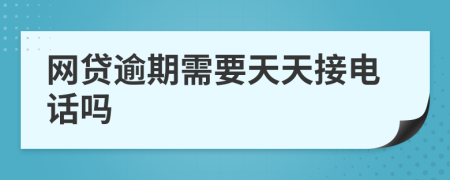 网贷逾期需要天天接电话吗